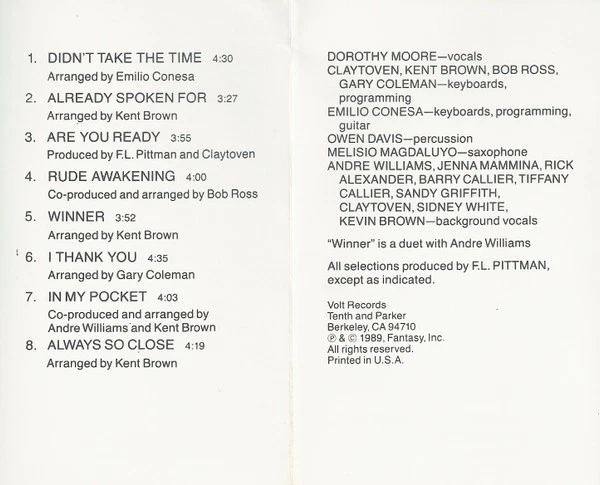 1. DIDN'T TAKE THE TIME 4:30
Arranged by Emilio Conesa

2. ALREADY SPOKEN FOR 3:27
Arranged by Kent Brown

3. ARE YOU READY 3:55
Produced by F.L. Pittman and Claytoven

4. RUDE AWAKENING 4:00
Co-produced and arranged by Bob Ross

5. WINNER 3:52
Arranged by Kent Brown

6. I THANK YOU 4:35
Arranged by Gary Coleman

7. IN MY POCKET 4:03
Co-produced and arranged by Andre Williams and Kent Brown

8. ALWAYS SO CLOSE 4:19
Arranged by Kent Brown

DOROTHY MOORE—vocals
CLAYTOVEN, KENT BROWN, BOB ROSS, GARY COLEMAN—keyboards, programming
EMILIO CONESA—keyboards, programming, guitar
OWEN DAVIS—percussion
MELISIO MAGDALUYO—saxophone
ANDRE WILLIAMS, JENNA MAMMINA, RICK ALEXANDER, BARRY CALLIER, TIFFANY CALLIER, SANDY GRIFFITH, CLAYTOVEN, SIDNEY WHITE, KEVIN BROWN—background vocals

"Winner" is a duet with Andre Williams

All selections produced by F.L. PITTMAN, except as indicated.

Volt Records
Tenth and Parker
Berkeley, CA 94710
℗ & © 1989, Fantasy, Inc.
All rights reserved.
Printed in U.S.A.